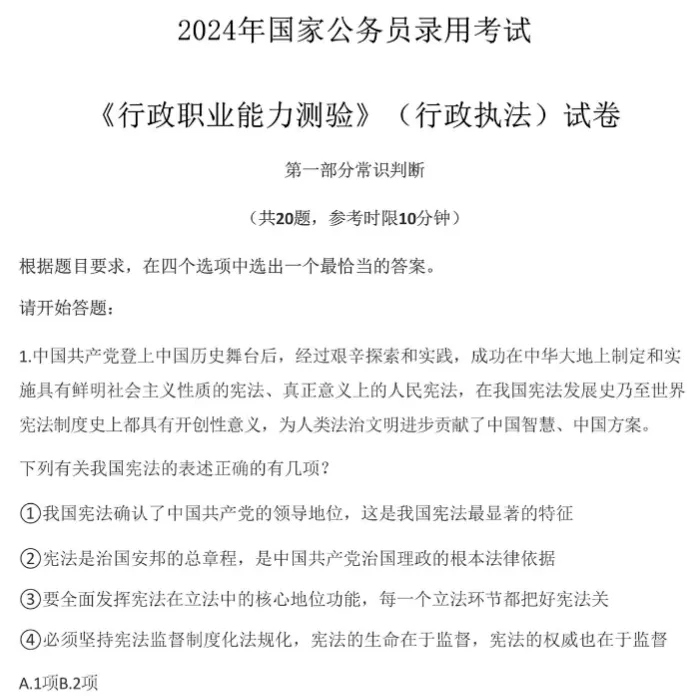 2024年国家公务员录用考试

《行政职业能力测验》（行政执法）试卷

第一部分常识判断

（共20题，参考时限10分钟）

根据题目要求，在四个选项中选出一个最恰当的答案。

请开始答题：

1.中国共产党登上中国历史舞台后，经过艰辛探索和实践，成功在中华大地上制定和实施具有鲜明社会主义性质的宪法、真正意义上的人民宪法，在我国宪法发展史乃至世界宪法制度史上都具有开创性意义，为人类法治文明进步贡献了中国智慧、中国方案。

下列有关我国宪法的表述正确的有几项？

①我国宪法确认了中国共产党的领导地位，这是我国宪法最显著的特征

②宪法是治国安邦的总章程，是中国共产党治国理政的根本法律依据

③要全面发挥宪法在立法中的核心地位功能，每一个立法环节都把好宪法关

④必须坚持宪法监督制度化法规化，宪法的生命在于监督，宪法的权威也在于监督

A.1项B.2项